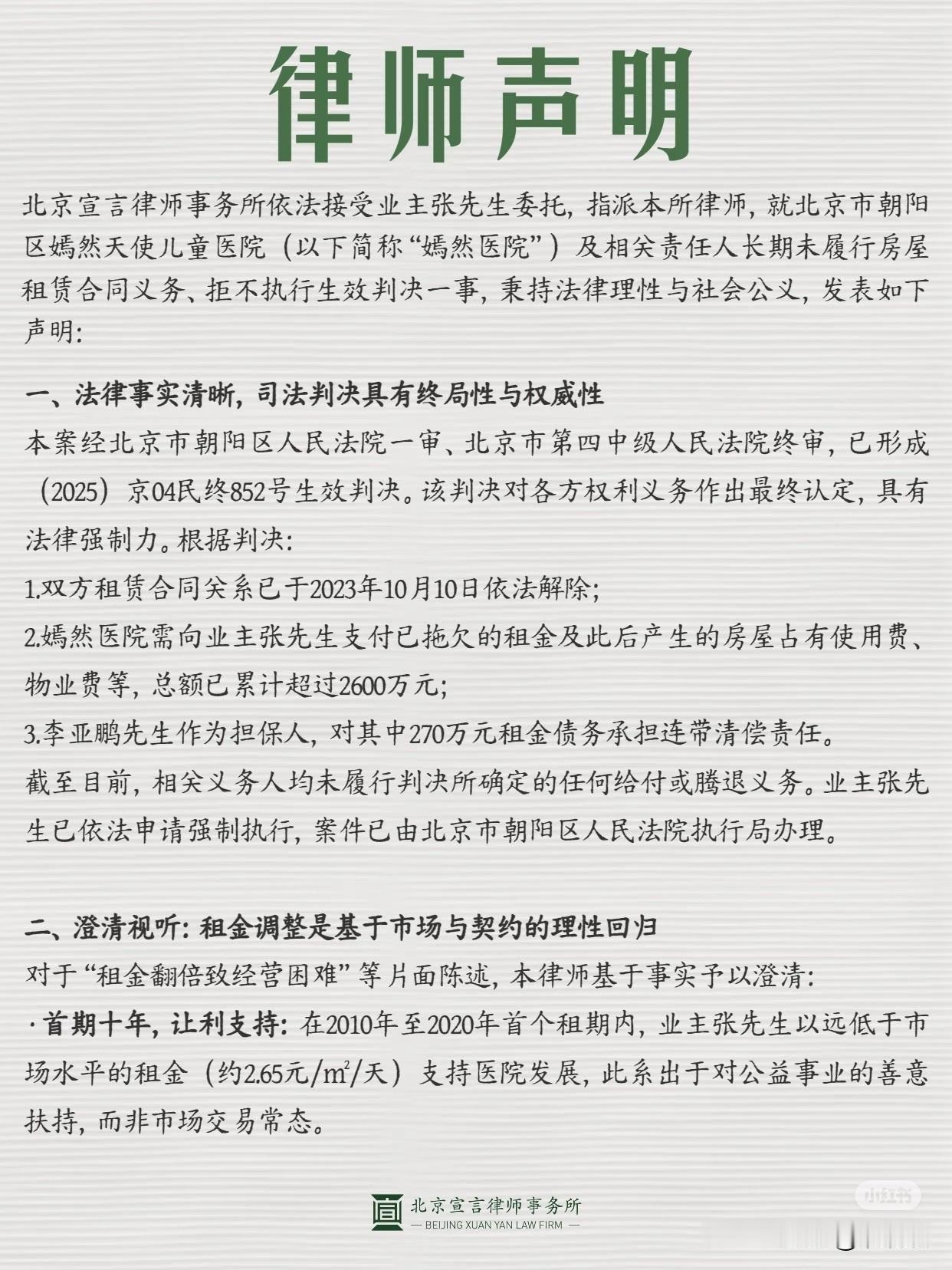 律师声明

北京宣言律师事务所依法接受业主张先生委托，指派本所律师，就北京市朝阳区嫣然天使儿童医院（以下简称“嫣然医院”）及相关责任人长期未履行房屋租赁合同义务、拒不执行生效判决一事，秉持法律理性与社会公义，发表如下声明：

一、法律事实清晰，司法判决具有终局性与权威性
本案经北京市朝阳区人民法院一审、北京市第四中级人民法院终审，已形成（2025）京04民终852号生效判决。该判决对各方权利义务作出最终认定，具有法律强制力。根据判决：
1.双方租赁合同关系已于2023年10月10日依法解除；
2.嫣然医院需向业主张先生支付已拖欠的租金及此后产生的房屋占有使用费、物业费等，总额已累计超过2600万元；
3.李亚鹏先生作为担保人，对其中270万元租金债务承担连带清偿责任。
截至目前，相关义务人均未履行判决所确定的任何给付或腾退义务。业主张先生已依法申请强制执行，案件已由北京市朝阳区人民法院执行局办理。

二、澄清视听：租金调整是基于市场与契约的理性回归
对于“租金翻倍致经营困难”等片面陈述，本律师基于事实予以澄清：
·首期十年，让利支持：在2010年至2020年首个租期内，业主张先生以远低于市场水平的租金（约2.65元/$m^2$/天）支持医院发展，此系出于对公益事业的善意扶持，而非市场交易常态。

北京宣言律师事务所
— BEIJING XUAN YAN LAW FIRM —

小红书